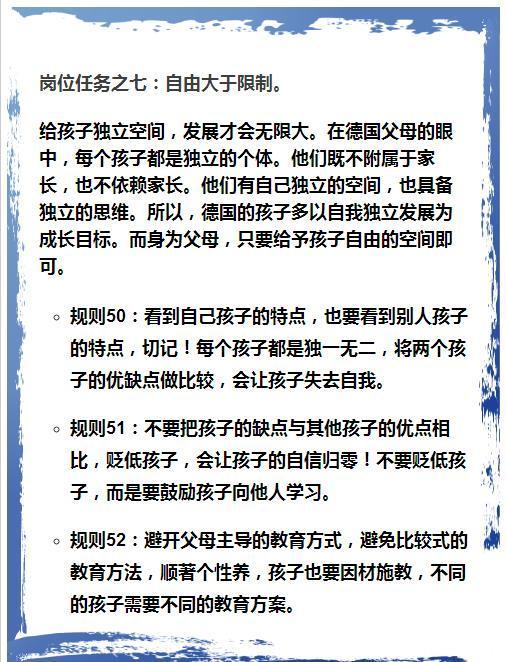 岗位任务之七：自由大于限制。

给孩子独立空间，发展才会无限大。在德国父母的眼中，每个孩子都是独立的个体。他们既不附属于家长，也不依赖家长。他们有自己独立的空间，也具备独立的思维。所以，德国的孩子多以自我独立发展为成长目标。而身为父母，只要给予孩子自由的空间即可。

◦ 规则50：看到自己孩子的特点，也要看到别人孩子的特点，切记！每个孩子都是独一无二，将两个孩子的优缺点做比较，会让孩子失去自我。

◦ 规则51：不要把孩子的缺点与其他孩子的优点相比，贬低孩子，会让孩子的自信归零！不要贬低孩子，而是要鼓励孩子向他人学习。

◦ 规则52：避开父母主导的教育方式，避免比较式的教育方法，顺著个性养，孩子也要因材施教，不同的孩子需要不同的教育方案。